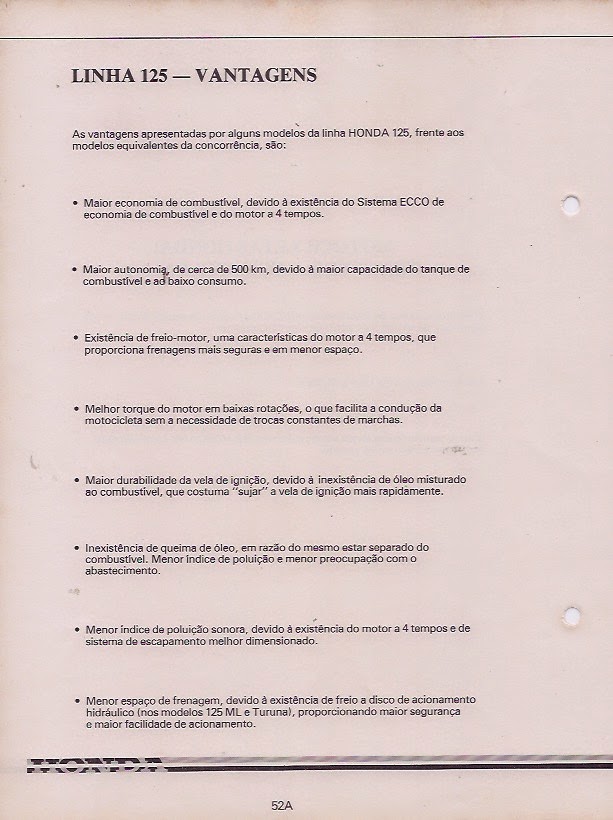 LINHA 125 — VANTAGENS

As vantagens apresentadas por alguns modelos da linha HONDA 125, frente aos modelos equivalentes da concorrência, são:

• Maior economia de combustível, devido à existência do Sistema ECCO de economia de combustível e do motor a 4 tempos.

• Maior autonomia, de cerca de 500 km, devido à maior capacidade do tanque de combustível e ao baixo consumo.

• Existência de freio-motor, uma características do motor a 4 tempos, que proporciona frenagens mais seguras e em menor espaço.

• Melhor torque do motor em baixas rotações, o que facilita a condução da motocicleta sem a necessidade de trocas constantes de marchas.

• Maior durabilidade da vela de ignição, devido à inexistência de óleo misturado ao combustível, que costuma "sujar" a vela de ignição mais rapidamente.

• Inexistência de queima de óleo, em razão do mesmo estar separado do combustível. Menor índice de poluição e menor preocupação com o abastecimento.

• Menor índice de poluição sonora, devido à existência do motor a 4 tempos e de sistema de escapamento melhor dimensionado.

• Menor espaço de frenagem, devido à existência de freio a disco de acionamento hidráulico (nos modelos 125 ML e Turuna), proporcionando maior segurança e maior facilidade de acionamento.

HONDA

52A